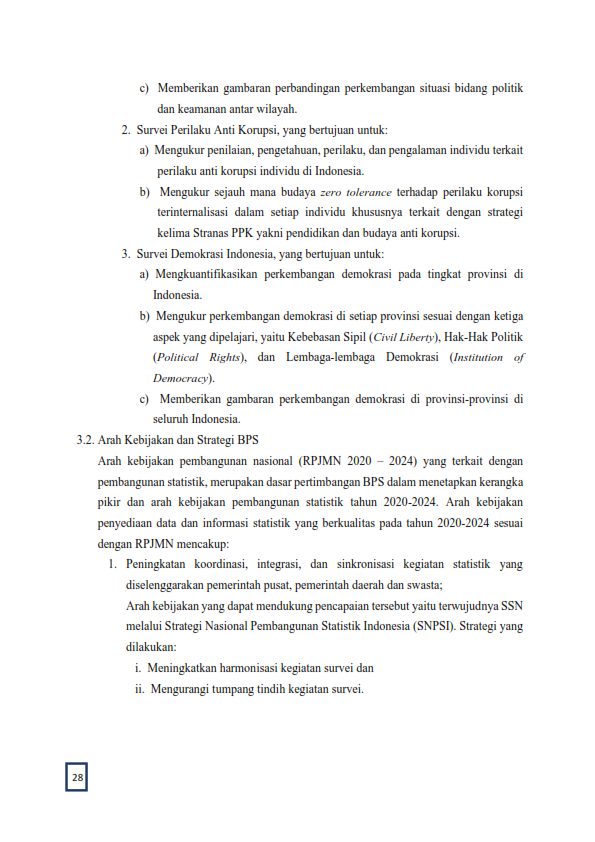 c) Memberikan gambaran perbandingan perkembangan situasi bidang politik dan keamanan antar wilayah.

2. Survei Perilaku Anti Korupsi, yang bertujuan untuk:

a) Mengukur penilaian, pengetahuan, perilaku, dan pengalaman individu terkait perilaku anti korupsi individu di Indonesia.

b) Mengukur sejauh mana budaya zero tolerance terhadap perilaku korupsi terinternalisasi dalam setiap individu khususnya terkait dengan strategi kelima Stranas PPK yakni pendidikan dan budaya anti korupsi.

3. Survei Demokrasi Indonesia, yang bertujuan untuk:

a) Mengkuantifikasikan perkembangan demokrasi pada tingkat provinsi di Indonesia.

b) Mengukur perkembangan demokrasi di setiap provinsi sesuai dengan ketiga aspek yang dipelajari, yaitu Kebebasan Sipil (Civil Liberty), Hak-Hak Politik (Political Rights), dan Lembaga-lembaga Demokrasi (Institution of Democracy).

c) Memberikan gambaran perkembangan demokrasi di provinsi-provinsi di seluruh Indonesia.

3.2. Arah Kebijakan dan Strategi BPS

Arah kebijakan pembangunan nasional (RPJMN 2020 – 2024) yang terkait dengan pembangunan statistik, merupakan dasar pertimbangan BPS dalam menetapkan kerangka pikir dan arah kebijakan pembangunan statistik tahun 2020-2024. Arah kebijakan penyediaan data dan informasi statistik yang berkualitas pada tahun 2020-2024 sesuai dengan RPJMN mencakup:

1. Peningkatan koordinasi, integrasi, dan sinkronisasi kegiatan statistik yang diselenggarakan pemerintah pusat, pemerintah daerah dan swasta;

Arah kebijakan yang dapat mendukung pencapaian tersebut yaitu terwujudnya SSN melalui Strategi Nasional Pembangunan Statistik Indonesia (SNPSI). Strategi yang dilakukan:

i. Meningkatkan harmonisasi kegiatan survei dan

ii. Mengurangi tumpang tindih kegiatan survei.

28